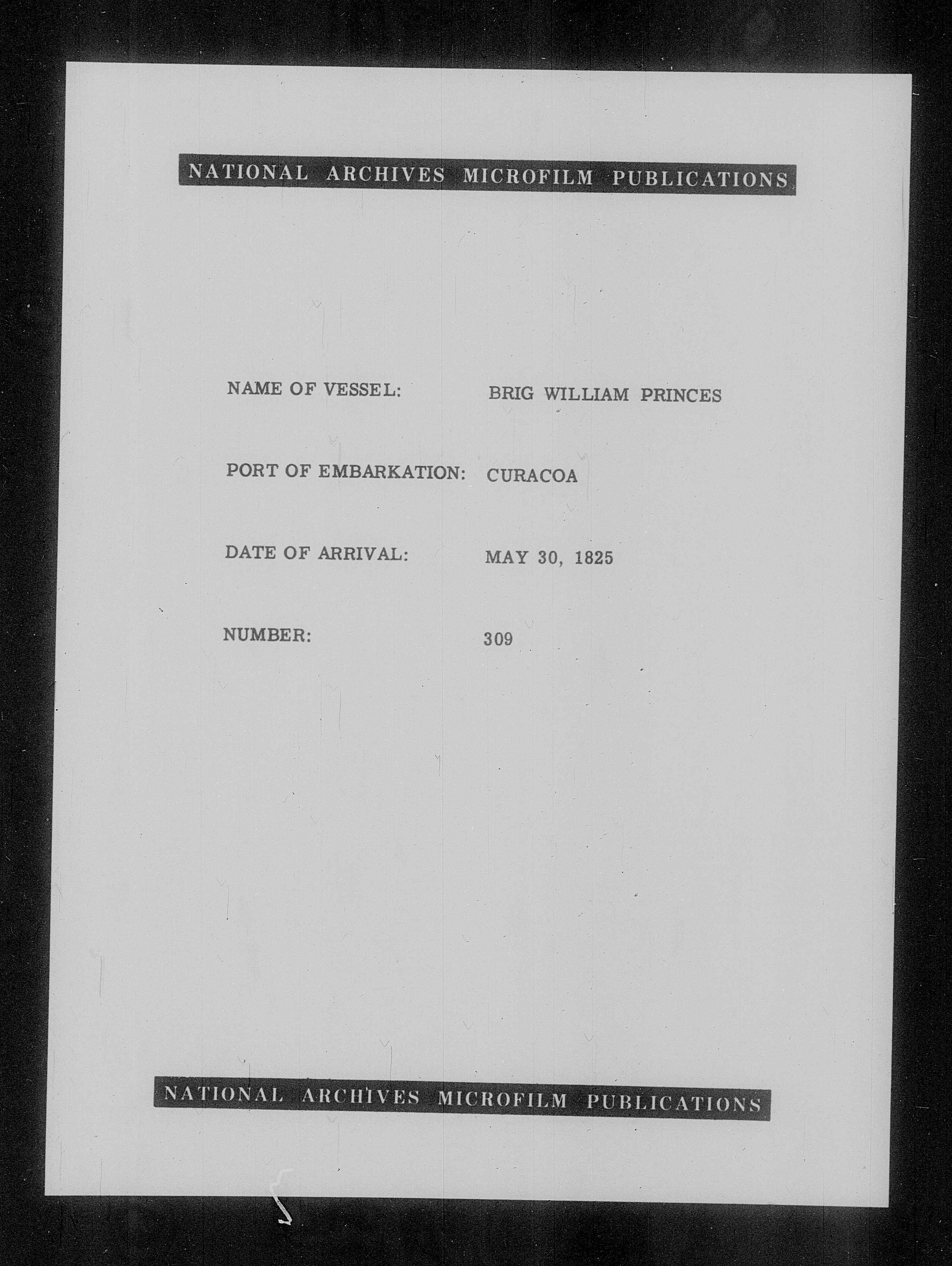 NATIONAL ARCHIVES MICROFILM PUBLICATIONS

NAME OF VESSEL: BRIG WILLIAM PRINCES

PORT OF EMBARKATION: CURACOA

DATE OF ARRIVAL: MAY 30, 1825

NUMBER: 309

NATIONAL ARCHIVES MICROFILM PUBLICATIONS